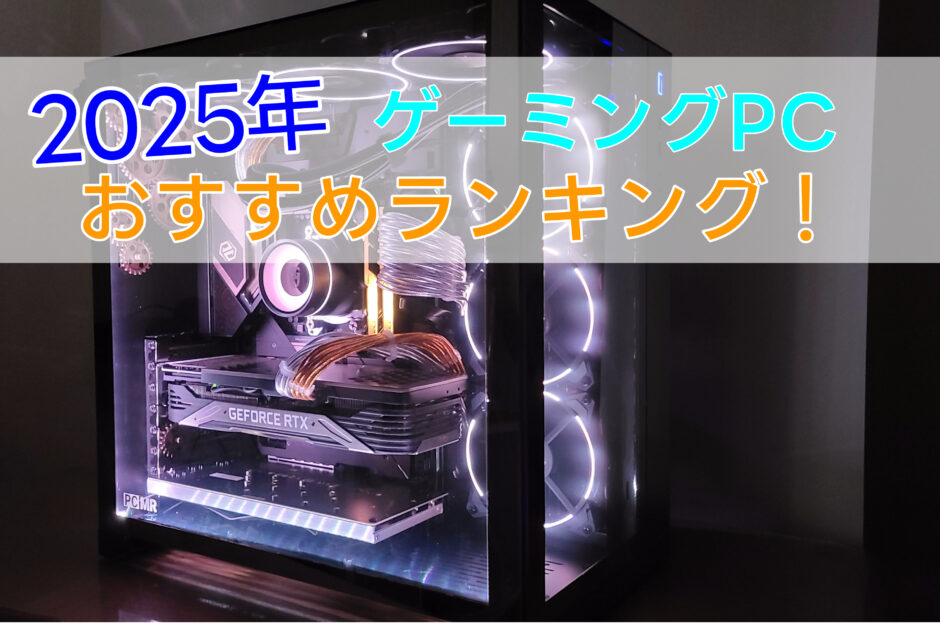 2025年 ゲーミングPC
おすすめランキング！

GEFORCE RTX

PCMR